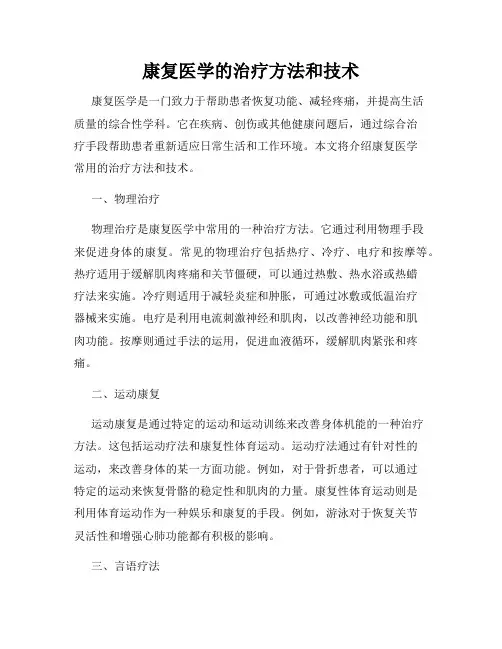 康复医学的治疗方法和技术

康复医学是一门致力于帮助患者恢复功能、减轻疼痛，并提高生活质量的综合性学科。它在疾病、创伤或其他健康问题后，通过综合治疗手段帮助患者重新适应日常生活和工作环境。本文将介绍康复医学常用的治疗方法和技术。

一、物理治疗

物理治疗是康复医学中常用的一种治疗方法。它通过利用物理手段来促进身体的康复。常见的物理治疗包括热疗、冷疗、电疗和按摩等。热疗适用于缓解肌肉疼痛和关节僵硬，可以通过热敷、热水浴或热蜡疗法来实施。冷疗则适用于减轻炎症和肿胀，可通过冰敷或低温治疗器械来实施。电疗是利用电流刺激神经和肌肉，以改善神经功能和肌肉功能。按摩则通过手法的运用，促进血液循环，缓解肌肉紧张和疼痛。

二、运动康复

运动康复是通过特定的运动和运动训练来改善身体机能的一种治疗方法。这包括运动疗法和康复性体育运动。运动疗法通过有针对性的运动，来改善身体的某一方面功能。例如，对于骨折患者，可以通过特定的运动来恢复骨骼的稳定性和肌肉的力量。康复性体育运动则是利用体育运动作为一种娱乐和康复的手段。例如，游泳对于恢复关节灵活性和增强心肺功能都有积极的影响。

三、言语疗法